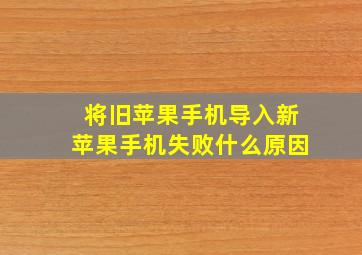 将旧苹果手机导入新苹果手机失败什么原因